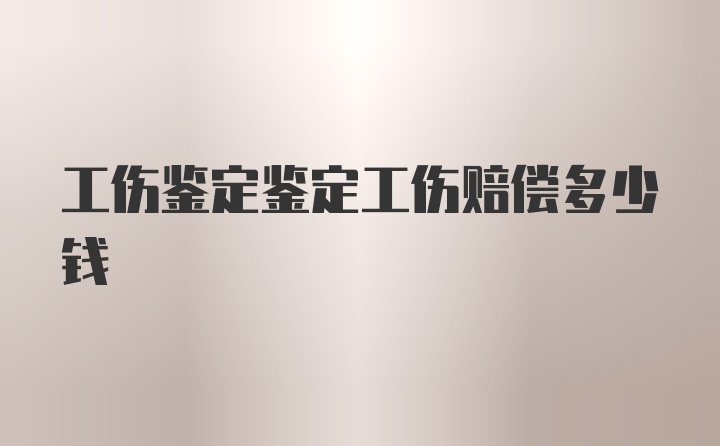 工伤鉴定鉴定工伤赔偿多少钱